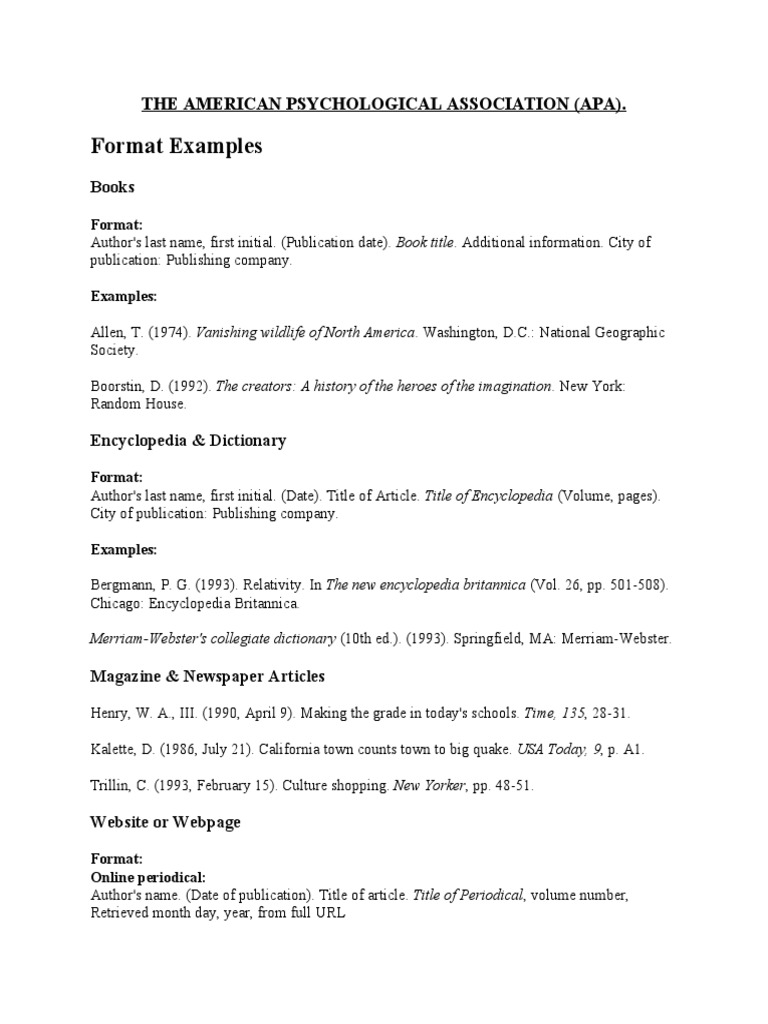 THE AMERICAN PSYCHOLOGICAL ASSOCIATION (APA).

Format Examples

Books

Format:
Author's last name, first initial. (Publication date). Book title. Additional information. City of publication: Publishing company.

Examples:

Allen, T. (1974). Vanishing wildlife of North America. Washington, D.C.: National Geographic Society.

Boorstin, D. (1992). The creators: A history of the heroes of the imagination. New York: Random House.

Encyclopedia & Dictionary

Format:
Author's last name, first initial. (Date). Title of Article. Title of Encyclopedia (Volume, pages). City of publication: Publishing company.

Examples:

Bergmann, P. G. (1993). Relativity. In The new encyclopedia britannica (Vol. 26, pp. 501-508). Chicago: Encyclopedia Britannica.

Merriam-Webster's collegiate dictionary (10th ed.). (1993). Springfield, MA: Merriam-Webster.

Magazine & Newspaper Articles

Henry, W. A., III. (1990, April 9). Making the grade in today's schools. Time, 135, 28-31.

Kalette, D. (1986, July 21). California town counts town to big quake. USA Today, 9, p. A1.

Trillin, C. (1993, February 15). Culture shopping. New Yorker, pp. 48-51.

Website or Webpage

Format:
Online periodical:
Author's name. (Date of publication). Title of article. Title of Periodical, volume number, Retrieved month day, year, from full URL